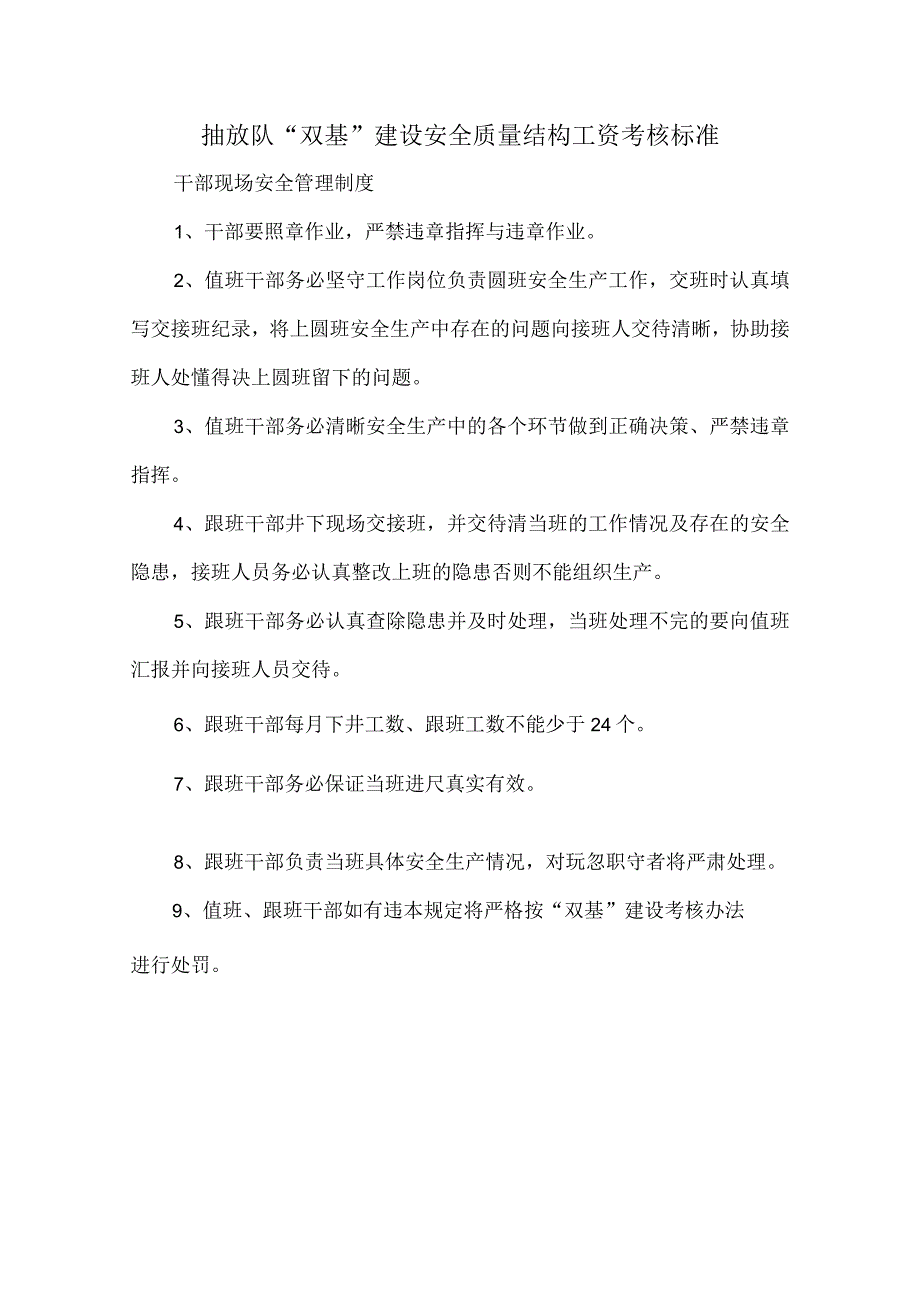 抽放队“双基”建设安全质量结构工资考核标准

干部现场安全管理制度

1、干部要照章作业，严禁违章指挥与违章作业。

2、值班干部务必坚守工作岗位负责圆班安全生产工作，交班时认真填写交接班纪录，将上圆班安全生产中存在的问题向接班人交待清晰，协助接班人处懂得决上圆班留下的问题。

3、值班干部务必清晰安全生产中的各个环节做到正确决策、严禁违章指挥。

4、跟班干部井下现场交接班，并交待清当班的工作情况及存在的安全隐患，接班人员务必认真整改上班的隐患否则不能组织生产。

5、跟班干部务必认真查除隐患并及时处理，当班处理不完的要向值班汇报并向接班人员交待。

6、跟班干部每月下井工数、跟班工数不能少于24个。

7、跟班干部务必保证当班进尺真实有效。

8、跟班干部负责当班具体安全生产情况，对玩忽职守者将严肃处理。

9、值班、跟班干部如有违本规定将严格按“双基”建设考核办法进行处罚。